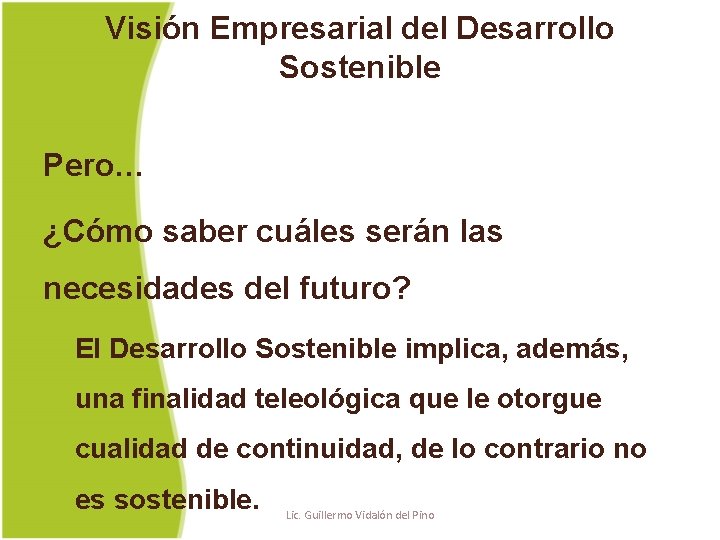 Visión Empresarial del Desarrollo Sostenible

Pero…

¿Cómo saber cuáles serán las necesidades del futuro?

El Desarrollo Sostenible implica, además, una finalidad teleológica que le otorgue cualidad de continuidad, de lo contrario no es sostenible.

Lic. Guillermo Vidalón del Pino